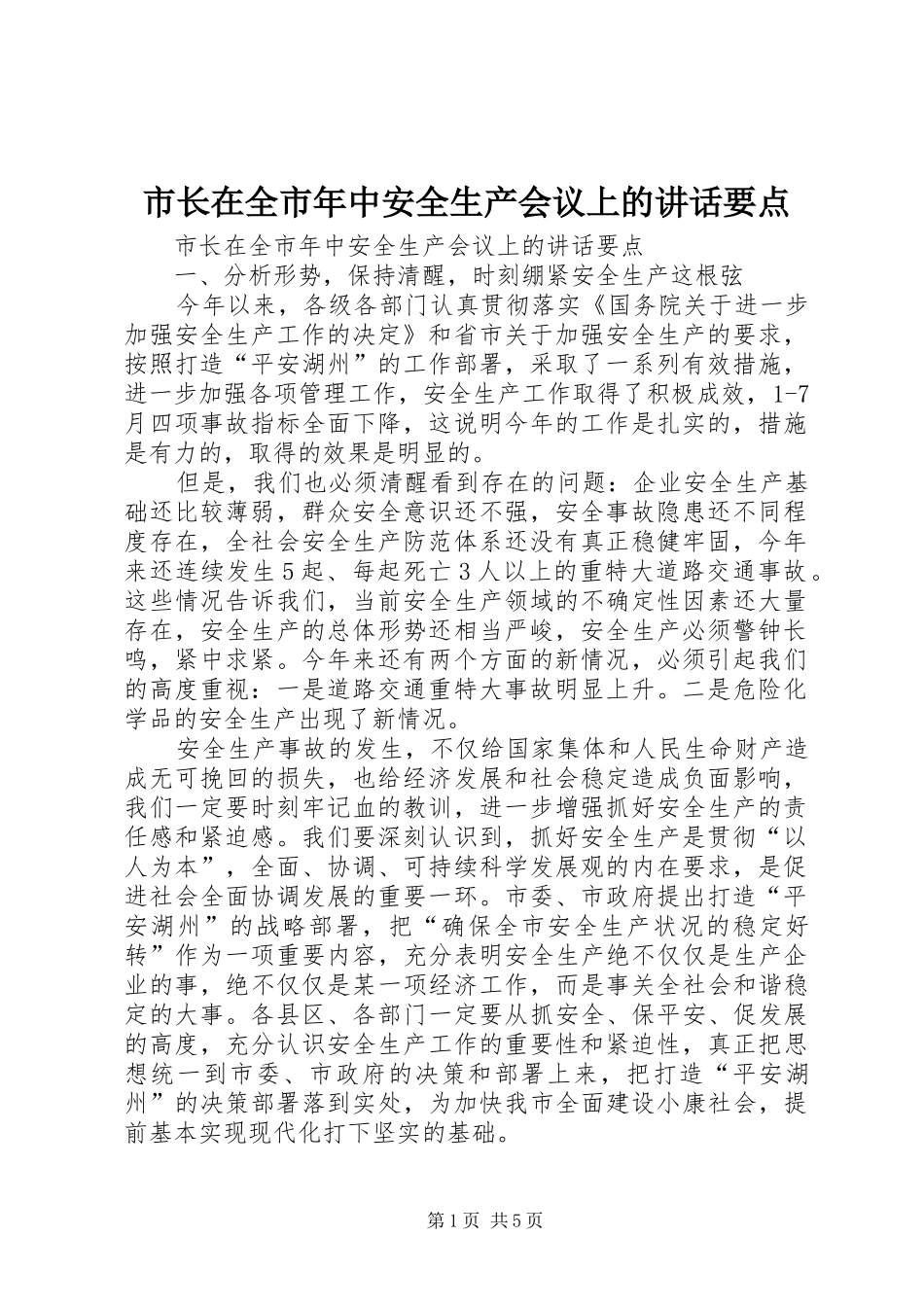 市长在全市年中安全生产会议上的讲话要点

市长在全市年中安全生产会议上的讲话要点

一、分析形势，保持清醒，时刻绷紧安全生产这根弦

今年以来，各级各部门认真贯彻落实《国务院关于进一步加强安全生产工作的决定》和省市关于加强安全生产的要求，按照打造“平安湖州”的工作部署，采取了一系列有效措施，进一步加强各项管理工作，安全生产工作取得了积极成效，1-7月四项事故指标全面下降，这说明今年的工作是扎实的，措施是有力的，取得的效果是明显的。

但是，我们也必须清醒看到存在的问题：企业安全生产基础还比较薄弱，群众安全意识还不强，安全事故隐患还不同程度存在，全社会安全生产防范体系还没有真正稳健牢固，今年来还连续发生5起、每起死亡3人以上的重特大道路交通事故。这些情况告诉我们，当前安全生产领域的不确定性因素还大量存在，安全生产的总体形势还相当严峻，安全生产必须警钟长鸣，紧中求紧。今年来还有两个方面的新情况，必须引起我们的高度重视：一是道路交通重特大事故明显上升。二是危险化学品的安全生产出现了新情况。

安全生产事故的发生，不仅给国家集体和人民生命财产造成无可挽回的损失，也给经济发展和社会稳定造成负面影响，我们一定要时刻牢记血的教训，进一步增强抓好安全生产的责任感和紧迫感。我们要深刻认识到，抓好安全生产是贯彻“以人为本”，全面、协调、可持续科学发展观的内在要求，是促进社会全面协调发展的重要一环。市委、市政府提出打造“平安湖州”的战略部署，把“确保全市安全生产状况的稳定好转”作为一项重要内容，充分表明安全生产绝不仅仅是生产企业的事，绝不仅仅是某一项经济工作，而是事关全社会和谐稳定的大事。各县区、各部门一定要从抓安全、保平安、促发展的高度，充分认识安全生产工作的重要性和紧迫性，真正把思想统一到市委、市政府的决策和部署上来，把打造“平安湖州”的决策部署落到实处，为加快我市全面建设小康社会，提前基本实现现代化打下坚实的基础。

第1页 共5页